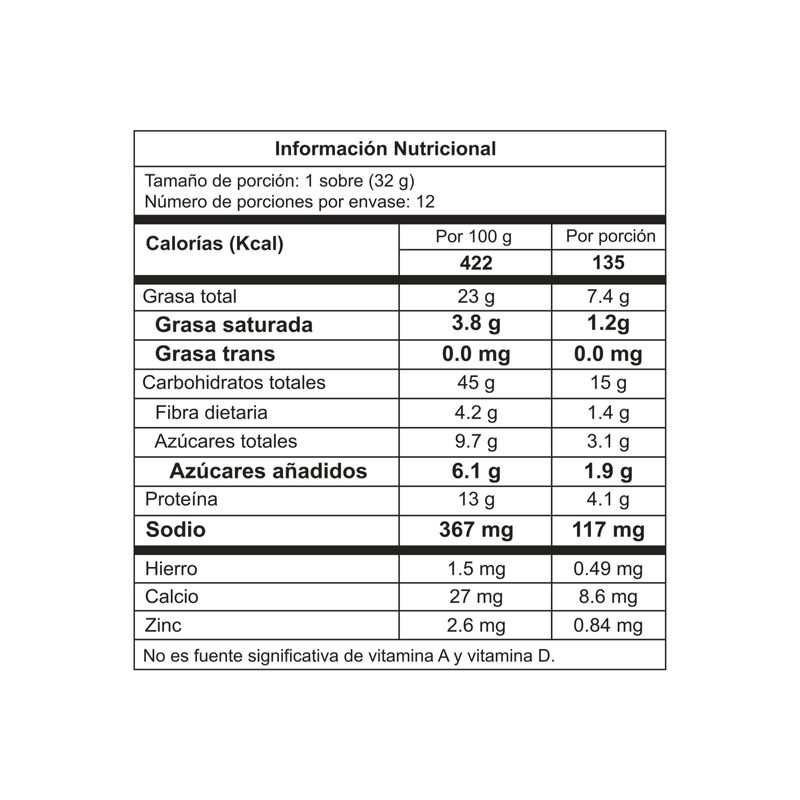 Información Nutricional

Tamaño de porción: 1 sobre (32 g)
Número de porciones por envase: 12

| Calorías (Kcal) | Por 100 g | Por porción |
|---|---|---|
| | 422 | 135 |
| Grasa total | 23 g | 7.4 g |
| Grasa saturada | 3.8 g | 1.2g |
| Grasa trans | 0.0 mg | 0.0 mg |
| Carbohidratos totales | 45 g | 15 g |
| Fibra dietaria | 4.2 g | 1.4 g |
| Azúcares totales | 9.7 g | 3.1 g |
| Azúcares añadidos | 6.1 g | 1.9 g |
| Proteína | 13 g | 4.1 g |
| Sodio | 367 mg | 117 mg |
| Hierro | 1.5 mg | 0.49 mg |
| Calcio | 27 mg | 8.6 mg |
| Zinc | 2.6 mg | 0.84 mg |

No es fuente significativa de vitamina A y vitamina D.